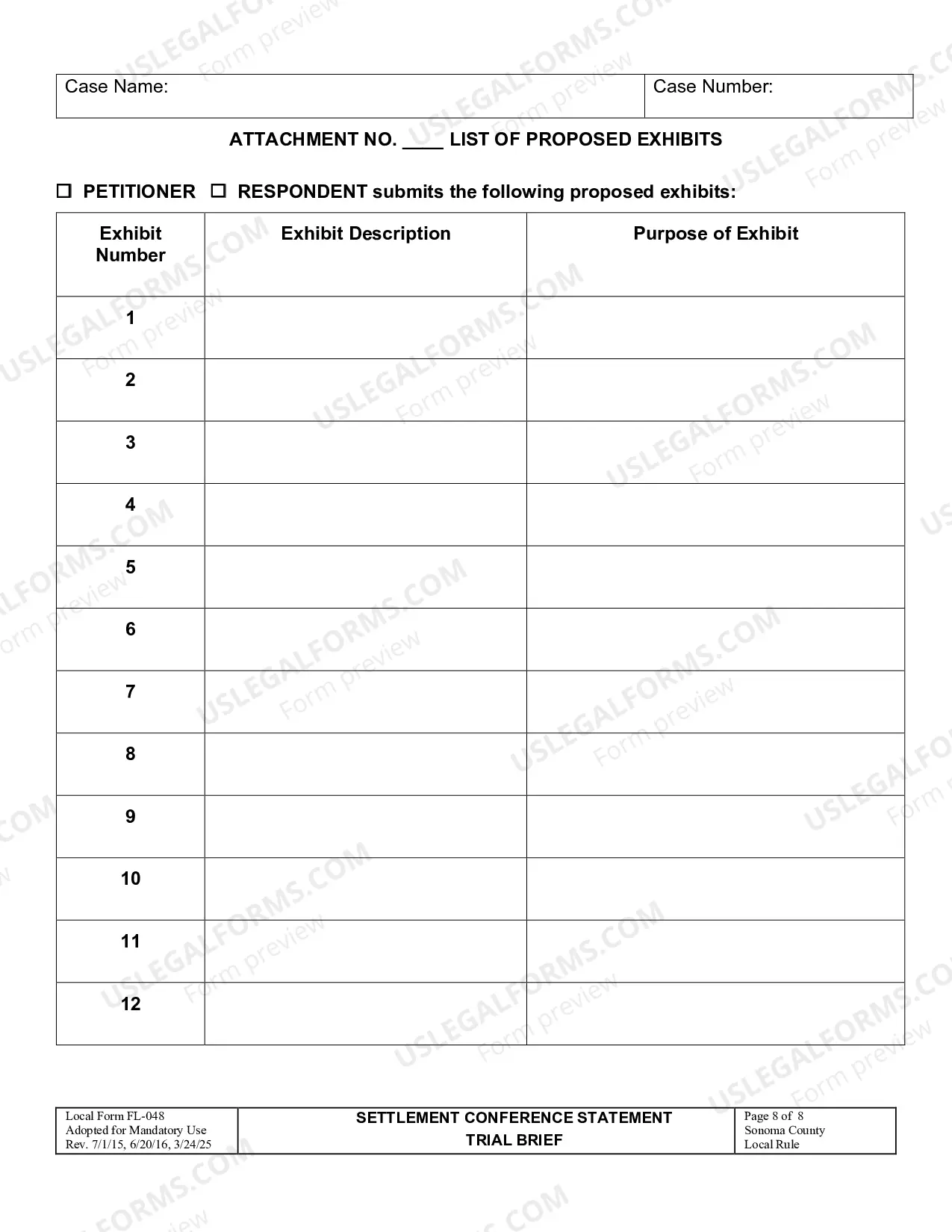 Case Name:
Case Number:

ATTACHMENT NO. ____ LIST OF PROPOSED EXHIBITS

☐ PETITIONER ☐ RESPONDENT submits the following proposed exhibits:

| Exhibit Number | Exhibit Description | Purpose of Exhibit |
|---|---|---|
| 1 | | |
| 2 | | |
| 3 | | |
| 4 | | |
| 5 | | |
| 6 | | |
| 7 | | |
| 8 | | |
| 9 | | |
| 10 | | |
| 11 | | |
| 12 | | |

Local Form FL-048
Adopted for Mandatory Use
Rev. 7/1/15, 6/20/16, 3/24/25

SETTLEMENT CONFERENCE STATEMENT
TRIAL BRIEF

Page 8 of 8
Sonoma County
Local Rule

USLEGALFORMS.COM
Form preview